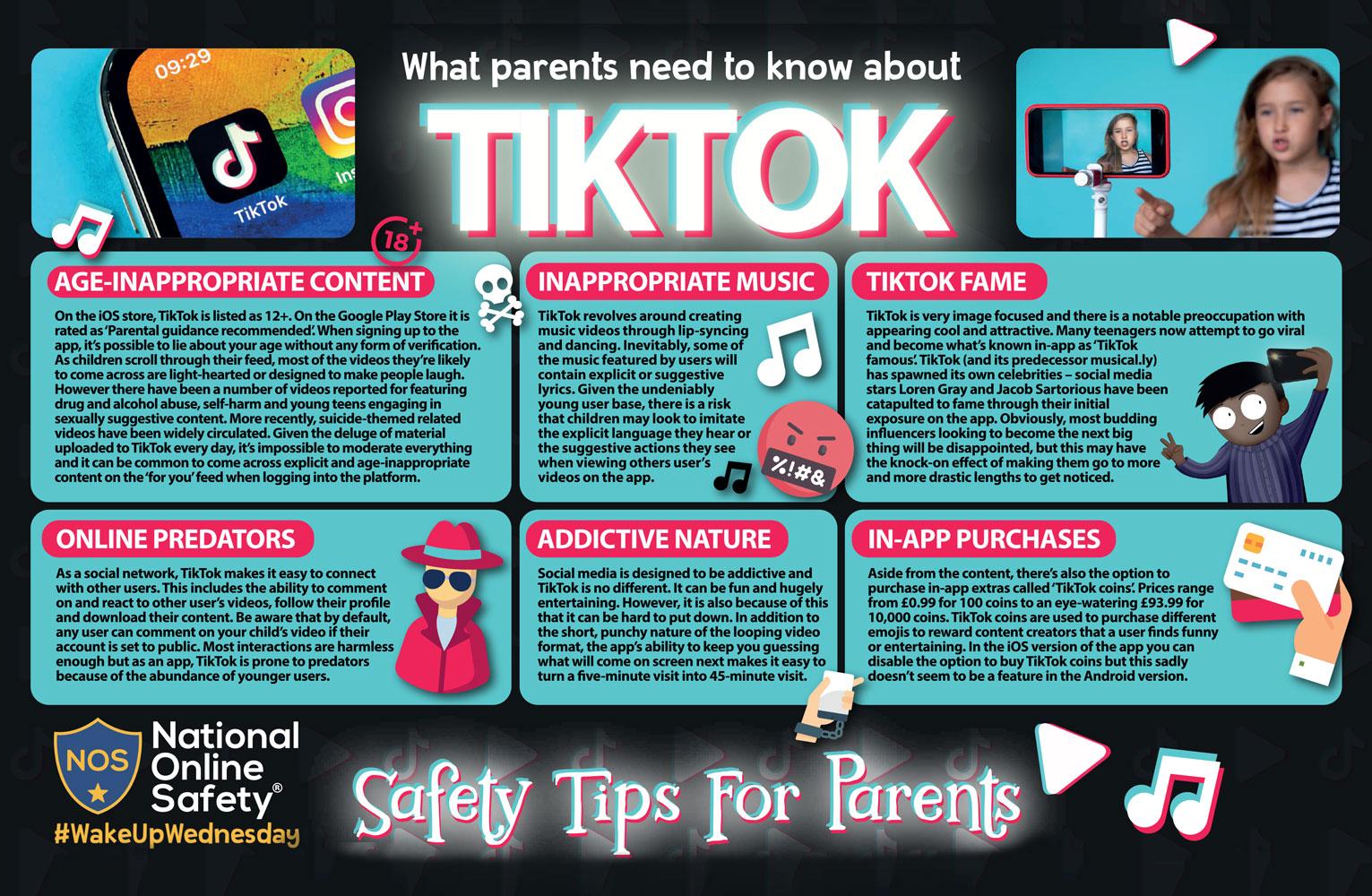 What parents need to know about

TIKTOK

18+

AGE-INAPPROPRIATE CONTENT

On the iOS store, TikTok is listed as 12+. On the Google Play Store it is rated as 'Parental guidance recommended'. When signing up to the app, it's possible to lie about your age without any form of verification. As children scroll through their feed, most of the videos they're likely to come across are light-hearted or designed to make people laugh. However there have been a number of videos reported for featuring drug and alcohol abuse, self-harm and young teens engaging in sexually suggestive content. More recently, suicide-themed related videos have been widely circulated. Given the deluge of material uploaded to TikTok every day, it's impossible to moderate everything and it can be common to come across explicit and age-inappropriate content on the 'for you' feed when logging into the platform.

INAPPROPRIATE MUSIC

TikTok revolves around creating music videos through lip-syncing and dancing. Inevitably, some of the music featured by users will contain explicit or suggestive lyrics. Given the undeniably young user base, there is a risk that children may look to imitate the explicit language they hear or the suggestive actions they see when viewing others user's videos on the app.

%!#&

TIKTOK FAME

TikTok is very image focused and there is a notable preoccupation with appearing cool and attractive. Many teenagers now attempt to go viral and become what's known in-app as 'TikTok famous'. TikTok (and its predecessor musical.ly) has spawned its own celebrities – social media stars Loren Gray and Jacob Sartorious have been catapulted to fame through their initial exposure on the app. Obviously, most budding influencers looking to become the next big thing will be disappointed, but this may have the knock-on effect of making them go to more and more drastic lengths to get noticed.

ONLINE PREDATORS

As a social network, TikTok makes it easy to connect with other users. This includes the ability to comment on and react to other user's videos, follow their profile and download their content. Be aware that by default, any user can comment on your child's video if their account is set to public. Most interactions are harmless enough but as an app, TikTok is prone to predators because of the abundance of younger users.

ADDICTIVE NATURE

Social media is designed to be addictive and TikTok is no different. It can be fun and hugely entertaining. However, it is also because of this that it can be hard to put down. In addition to the short, punchy nature of the looping video format, the app's ability to keep you guessing what will come on screen next makes it easy to turn a five-minute visit into 45-minute visit.

IN-APP PURCHASES

Aside from the content, there's also the option to purchase in-app extras called 'TikTok coins'. Prices range from £0.99 for 100 coins to an eye-watering £93.99 for 10,000 coins. TikTok coins are used to purchase different emojis to reward content creators that a user finds funny or entertaining. In the iOS version of the app you can disable the option to buy TikTok coins but this sadly doesn't seem to be a feature in the Android version.

NOS
National Online Safety®
#WakeUpWednesday

Safety Tips For Parents